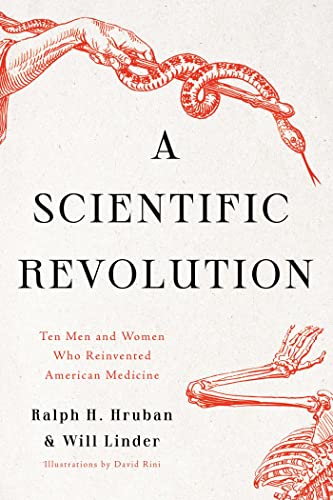 A SCIENTIFIC REVOLUTION

Ten Men and Women Who Reinvented American Medicine

Ralph H. Hruban
& Will Linder

Illustrations by David Rini